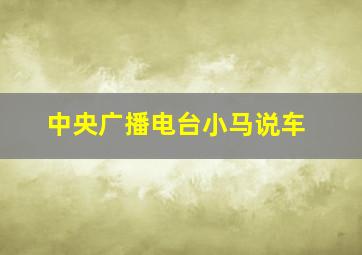 中央广播电台小马说车